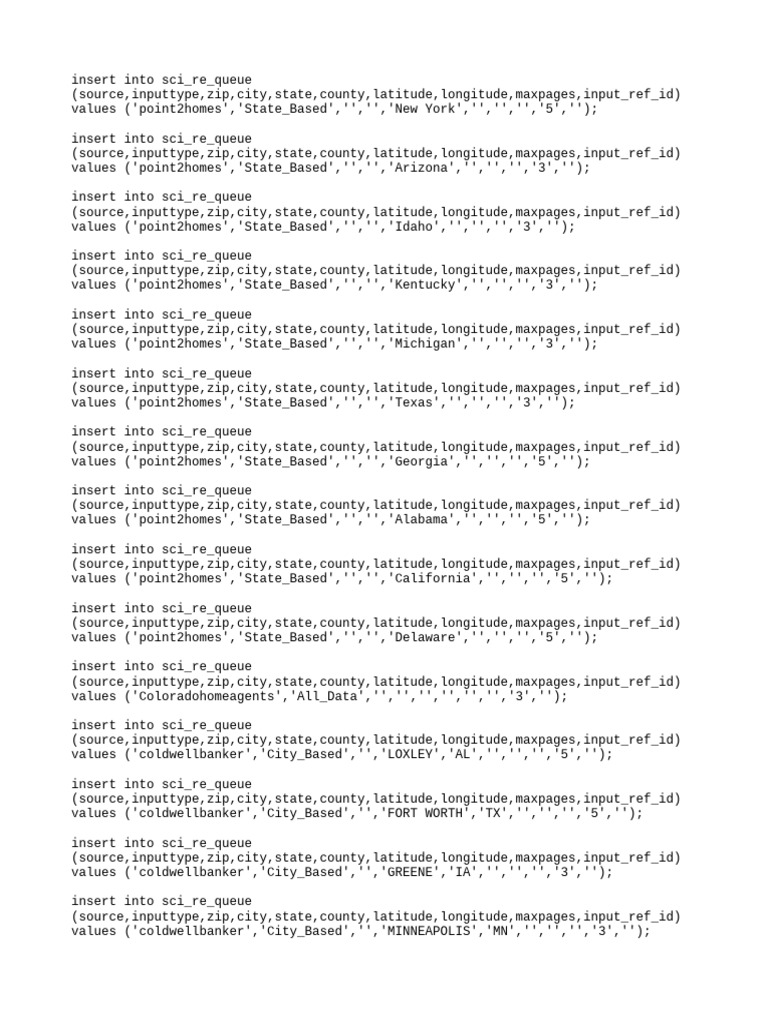 insert into sci_re_queue
(source,inputtype,zip,city,state,county,latitude,longitude,maxpages,input_ref_id)
values ('point2homes','State_Based','','','New York','','','','5','');

insert into sci_re_queue
(source,inputtype,zip,city,state,county,latitude,longitude,maxpages,input_ref_id)
values ('point2homes','State_Based','','','Arizona','','','','3','');

insert into sci_re_queue
(source,inputtype,zip,city,state,county,latitude,longitude,maxpages,input_ref_id)
values ('point2homes','State_Based','','','Idaho','','','','3','');

insert into sci_re_queue
(source,inputtype,zip,city,state,county,latitude,longitude,maxpages,input_ref_id)
values ('point2homes','State_Based','','','Kentucky','','','','3','');

insert into sci_re_queue
(source,inputtype,zip,city,state,county,latitude,longitude,maxpages,input_ref_id)
values ('point2homes','State_Based','','','Michigan','','','','3','');

insert into sci_re_queue
(source,inputtype,zip,city,state,county,latitude,longitude,maxpages,input_ref_id)
values ('point2homes','State_Based','','','Texas','','','','3','');

insert into sci_re_queue
(source,inputtype,zip,city,state,county,latitude,longitude,maxpages,input_ref_id)
values ('point2homes','State_Based','','','Georgia','','','','5','');

insert into sci_re_queue
(source,inputtype,zip,city,state,county,latitude,longitude,maxpages,input_ref_id)
values ('point2homes','State_Based','','','Alabama','','','','5','');

insert into sci_re_queue
(source,inputtype,zip,city,state,county,latitude,longitude,maxpages,input_ref_id)
values ('point2homes','State_Based','','','California','','','','5','');

insert into sci_re_queue
(source,inputtype,zip,city,state,county,latitude,longitude,maxpages,input_ref_id)
values ('point2homes','State_Based','','','Delaware','','','','5','');

insert into sci_re_queue
(source,inputtype,zip,city,state,county,latitude,longitude,maxpages,input_ref_id)
values ('Coloradohomeagents','All_Data','','','','','','','3','');

insert into sci_re_queue
(source,inputtype,zip,city,state,county,latitude,longitude,maxpages,input_ref_id)
values ('coldwellbanker','City_Based','','LOXLEY','AL','','','','5','');

insert into sci_re_queue
(source,inputtype,zip,city,state,county,latitude,longitude,maxpages,input_ref_id)
values ('coldwellbanker','City_Based','','FORT WORTH','TX','','','','5','');

insert into sci_re_queue
(source,inputtype,zip,city,state,county,latitude,longitude,maxpages,input_ref_id)
values ('coldwellbanker','City_Based','','GREENE','IA','','','','3','');

insert into sci_re_queue
(source,inputtype,zip,city,state,county,latitude,longitude,maxpages,input_ref_id)
values ('coldwellbanker','City_Based','','MINNEAPOLIS','MN','','','','3','');